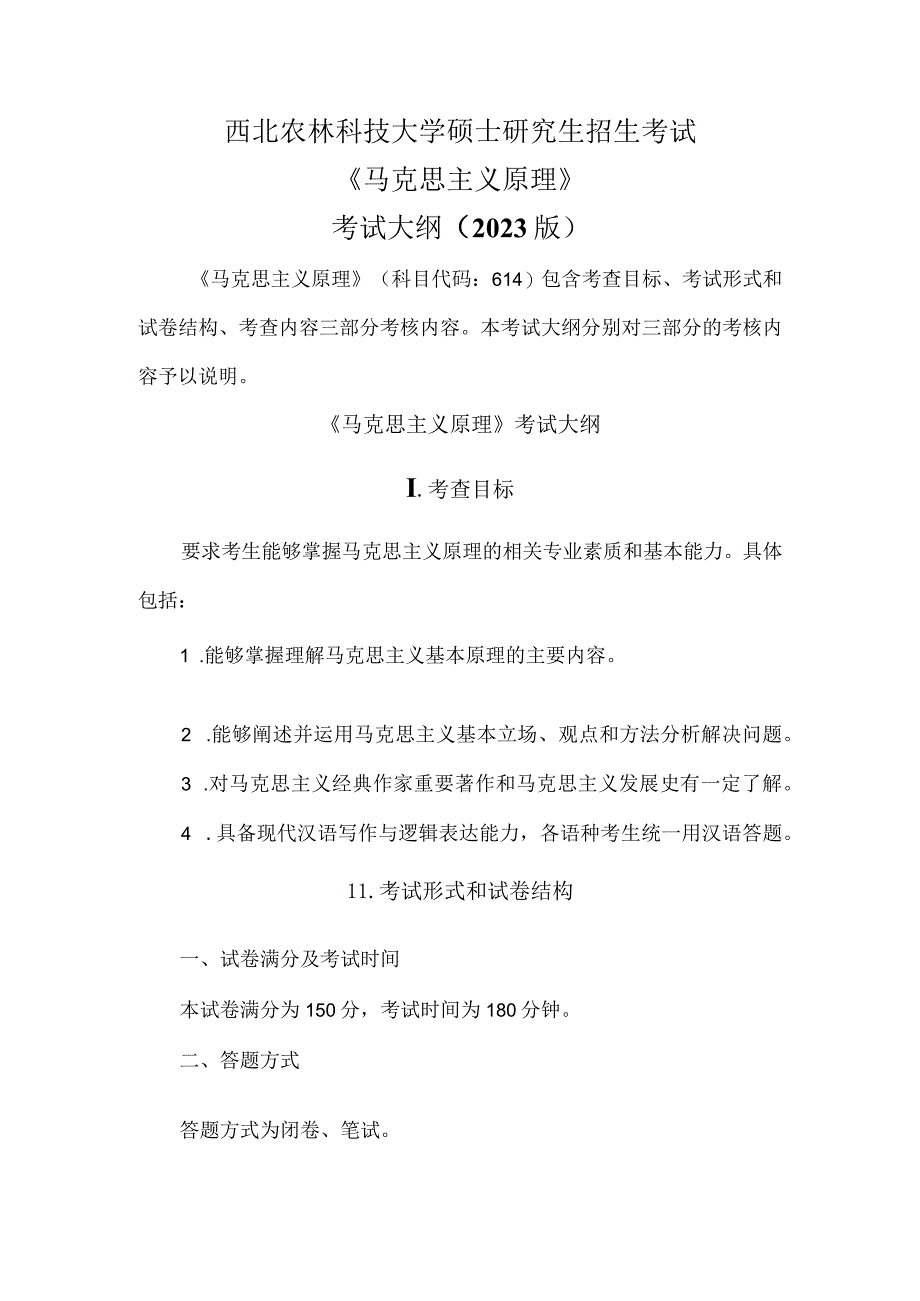 西北农林科技大学硕士研究生招生考试
《马克思主义原理》
考试大纲（2023版）

《马克思主义原理》（科目代码：614）包含考查目标、考试形式和试卷结构、考查内容三部分考核内容。本考试大纲分别对三部分的考核内容予以说明。

《马克思主义原理》考试大纲

I. 考查目标

要求考生能够掌握马克思主义原理的相关专业素质和基本能力。具体包括：

1 .能够掌握理解马克思主义基本原理的主要内容。

2 .能够阐述并运用马克思主义基本立场、观点和方法分析解决问题。

3 .对马克思主义经典作家重要著作和马克思主义发展史有一定了解。

4 .具备现代汉语写作与逻辑表达能力，各语种考生统一用汉语答题。

11. 考试形式和试卷结构

一、试卷满分及考试时间

本试卷满分为150分，考试时间为180分钟。

二、答题方式

答题方式为闭卷、笔试。